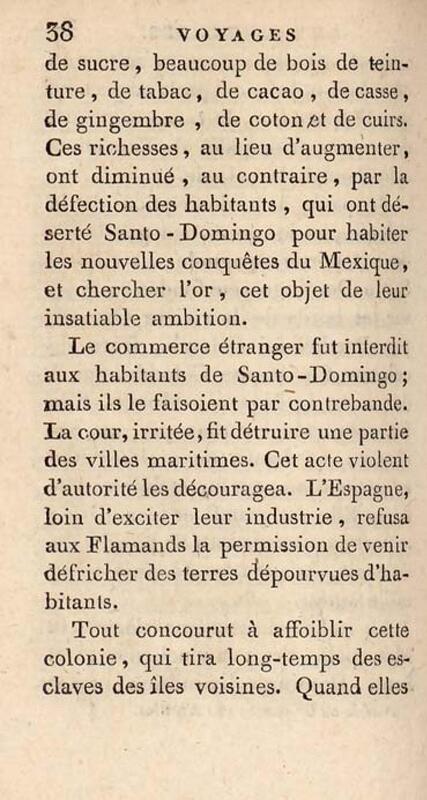 38 VOYAGES

de sucre, beaucoup de bois de teinture, de tabac, de cacao, de casse, de gingembre, de coton et de cuirs. Ces richesses, au lieu d'augmenter, ont diminué, au contraire, par la défection des habitants, qui ont déserté Santo-Domingo pour habiter les nouvelles conquêtes du Mexique, et chercher l'or, cet objet de leur insatiable ambition.

Le commerce étranger fut interdit aux habitants de Santo-Domingo; mais ils le faisoient par contrebande. La cour, irritée, fit détruire une partie des villes maritimes. Cet acte violent d'autorité les découragea. L'Espagne, loin d'exciter leur industrie, refusa aux Flamands la permission de venir défricher des terres dépourvues d'habitants.

Tout concourut à affoiblir cette colonie, qui tira long-temps des esclaves des îles voisines. Quand elles